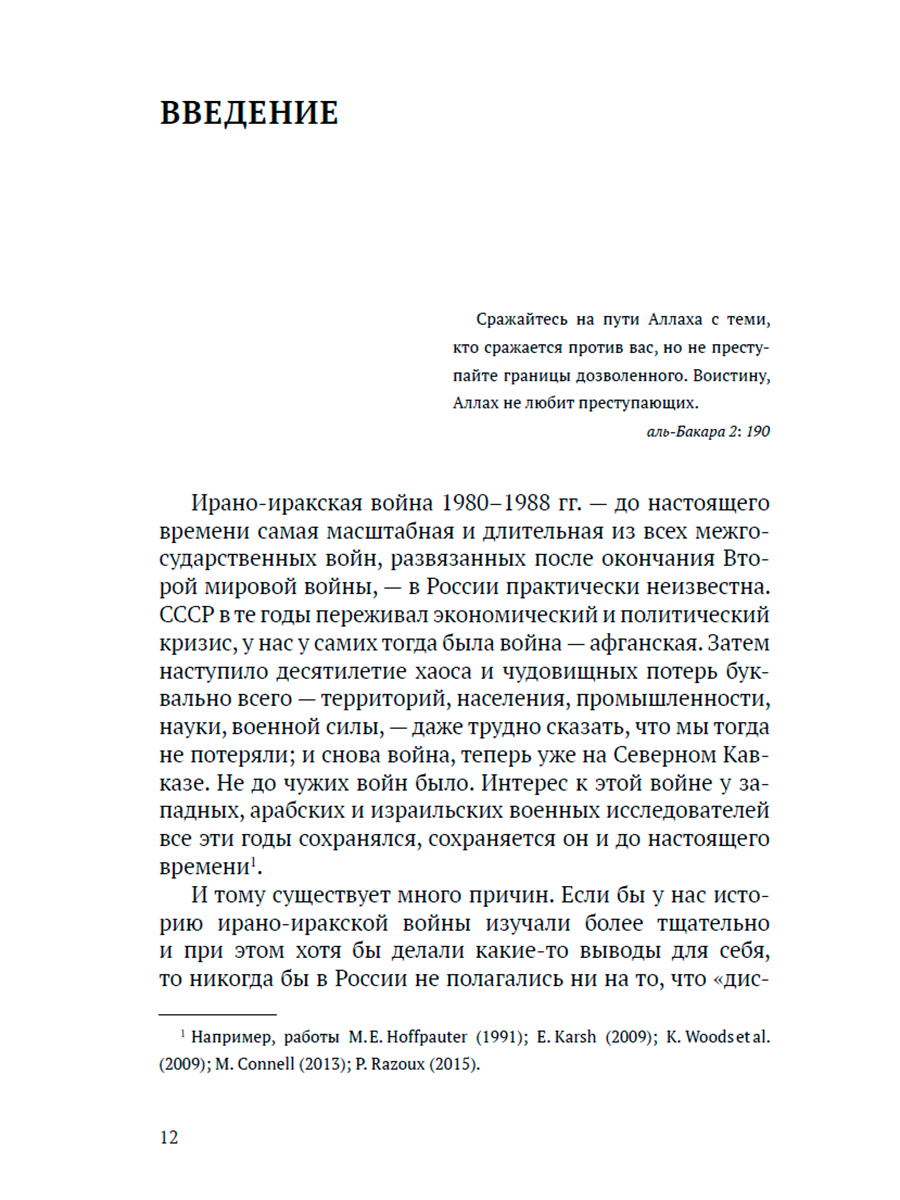 ВВЕДЕНИЕ

Сражайтесь на пути Аллаха с теми, кто сражается против вас, но не преступайте границы дозволенного. Воистину, Аллах не любит преступающих.
аль-Бакара 2: 190

Ирано-иракская война 1980–1988 гг. — до настоящего времени самая масштабная и длительная из всех межгосударственных войн, развязанных после окончания Второй мировой войны, — в России практически неизвестна. СССР в те годы переживал экономический и политический кризис, у нас у самих тогда была война — афганская. Затем наступило десятилетие хаоса и чудовищных потерь буквально всего — территорий, населения, промышленности, науки, военной силы, — даже трудно сказать, что мы тогда не потеряли; и снова война, теперь уже на Северном Кавказе. Не до чужих войн было. Интерес к этой войне у западных, арабских и израильских военных исследователей все эти годы сохранялся, сохраняется он и до настоящего времени$^1$.

И тому существует много причин. Если бы у нас историю ирано-иракской войны изучали более тщательно и при этом хотя бы делали какие-то выводы для себя, то никогда бы в России не полагались ни на то, что «дис-

$^1$ Например, работы M. E. Hoffpauter (1991); E. Karsh (2009); K. Woods et al. (2009); M. Connell (2013); P. Razoux (2015).

12